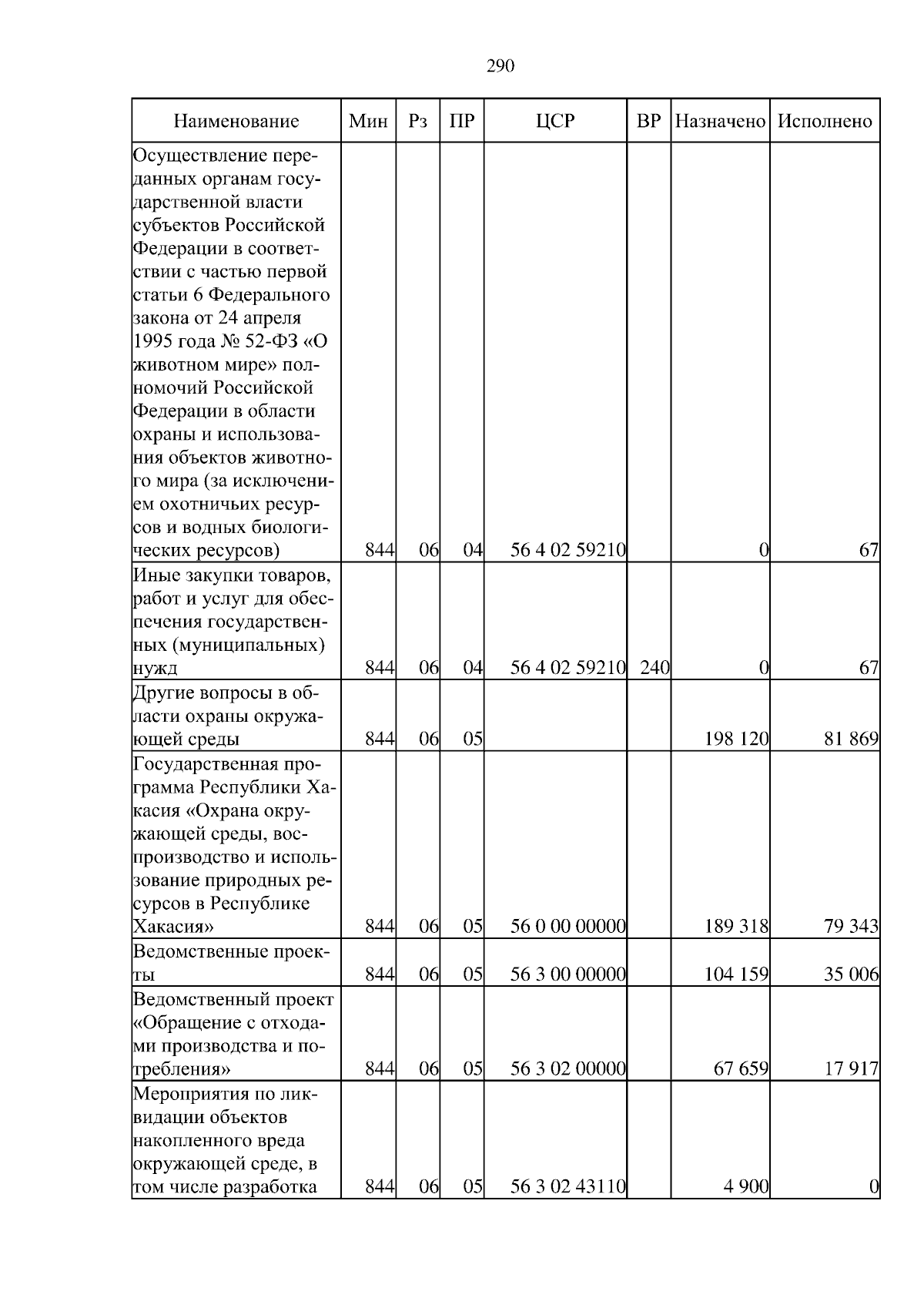 290

| Наименование | Мин | Рз | ПР | ЦСР | ВР | Назначено | Исполнено |
|---|---|---|---|---|---|---|---|
| Осуществление переданных органам государственной власти субъектов Российской Федерации в соответствии с частью первой статьи 6 Федерального закона от 24 апреля 1995 года № 52-ФЗ «О животном мире» полномочий Российской Федерации в области охраны и использования объектов животного мира (за исключением охотничьих ресурсов и водных биологических ресурсов) | 844 | 06 | 04 | 56 4 02 59210 | | 0 | 67 |
| Иные закупки товаров, работ и услуг для обеспечения государственных (муниципальных) нужд | 844 | 06 | 04 | 56 4 02 59210 | 240 | 0 | 67 |
| Другие вопросы в области охраны окружающей среды | 844 | 06 | 05 | | | 198 120 | 81 869 |
| Государственная программа Республики Хакасия «Охрана окружающей среды, воспроизводство и использование природных ресурсов в Республике Хакасия» | 844 | 06 | 05 | 56 0 00 00000 | | 189 318 | 79 343 |
| Ведомственные проекты | 844 | 06 | 05 | 56 3 00 00000 | | 104 159 | 35 006 |
| Ведомственный проект «Обращение с отходами производства и потребления» | 844 | 06 | 05 | 56 3 02 00000 | | 67 659 | 17 917 |
| Мероприятия по ликвидации объектов накопленного вреда окружающей среде, в том числе разработка | 844 | 06 | 05 | 56 3 02 43110 | | 4 900 | 0 |